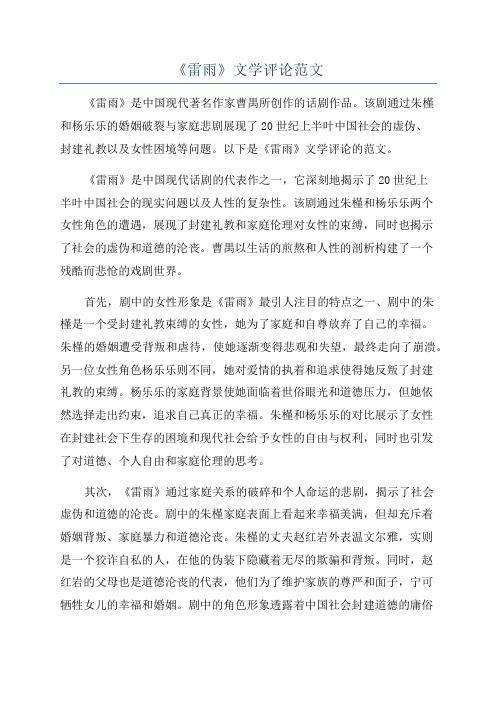 《雷雨》文学评论范文

《雷雨》是中国现代著名作家曹禺所创作的话剧作品。该剧通过朱槿和杨乐乐的婚姻破裂与家庭悲剧展现了20世纪上半叶中国社会的虚伪、封建礼教以及女性困境等问题。以下是《雷雨》文学评论的范文。

《雷雨》是中国现代话剧的代表作之一，它深刻地揭示了20世纪上半叶中国社会的现实问题以及人性的复杂性。该剧通过朱槿和杨乐乐两个女性角色的遭遇，展现了封建礼教和家庭伦理对女性的束缚，同时也揭示了社会的虚伪和道德的沦丧。曹禺以生活的煎熬和人性的剖析构建了一个残酷而悲怆的戏剧世界。

首先，剧中的女性形象是《雷雨》最引人注目的特点之一、剧中的朱槿是一个受封建礼教束缚的女性，她为了家庭和自尊放弃了自己的幸福。朱槿的婚姻遭受背叛和虐待，使她逐渐变得悲观和失望，最终走向了崩溃。另一位女性角色杨乐乐则不同，她对爱情的执着和追求使得她反叛了封建礼教的束缚。杨乐乐的家庭背景使她面临着世俗眼光和道德压力，但她依然选择走出约束，追求自己真正的幸福。朱槿和杨乐乐的对比展示了女性在封建社会下生存的困境和现代社会给予女性的自由与权利，同时也引发了对道德、个人自由和家庭伦理的思考。

其次，《雷雨》通过家庭关系的破碎和个人命运的悲剧，揭示了社会虚伪和道德的沦丧。剧中的朱槿家庭表面上看起来幸福美满，但却充斥着婚姻背叛、家庭暴力和道德沦丧。朱槿的丈夫赵红岩外表温文尔雅，实则是一个狡诈自私的人，在他的伪装下隐藏着无尽的欺骗和背叛。同时，赵红岩的父母也是道德沦丧的代表，他们为了维护家族的尊严和面子，宁可牺牲女儿的幸福和婚姻。剧中的角色形象透露着中国社会封建道德的庸俗